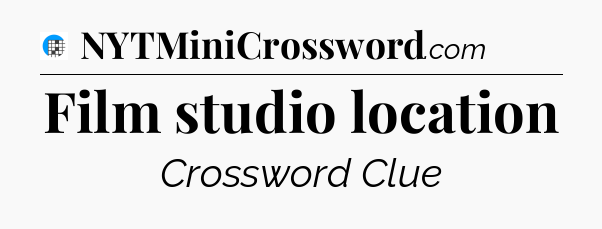 NYTMiniCrossword.com

Film studio location

Crossword Clue